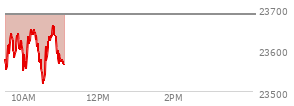 23700
23600
23500
10AM
12PM
2PM